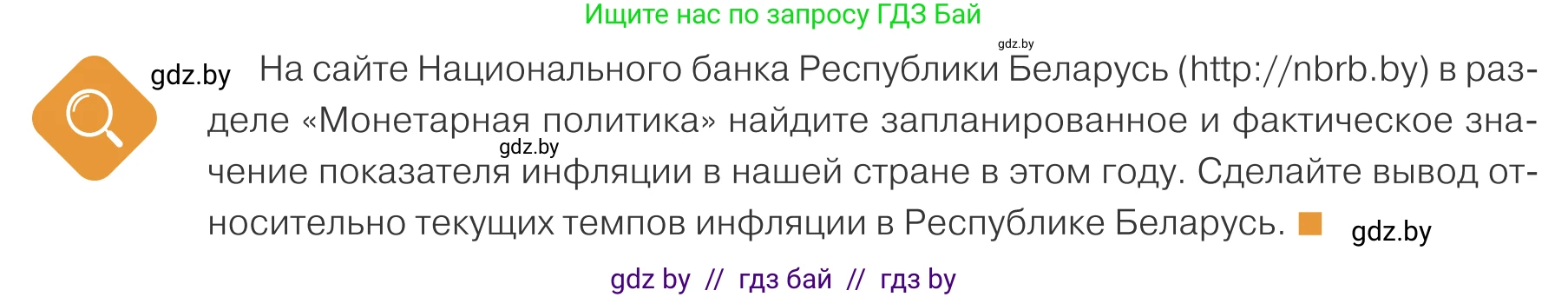 Ищите нас по запросу ГДЗ Бай

gdz.by

gdz.by На сайте Национального банка Республики Беларусь (http://nbrb.by) в разделе «Монетарная политика» найдите запланированное и фактическое значение показателя инфляции в нашей стране в этом году. Сделайте вывод относительно текущих темпов инфляции в Республике Беларусь.

gdz.by

gdz.by

gdz by // гдз бай // гдз by